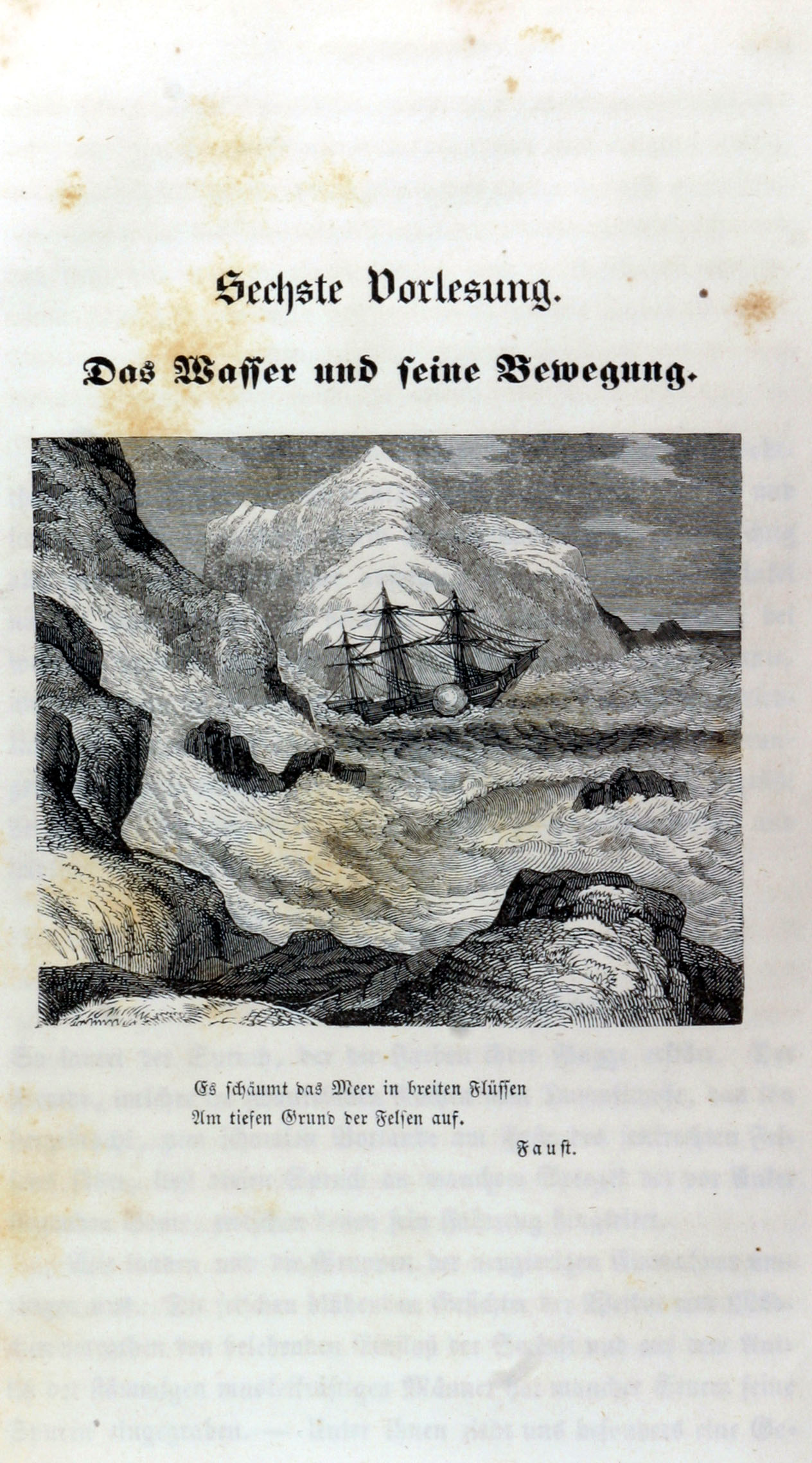 Sechste Vorlesung.

Das Wasser und seine Bewegung.

Es schäumt das Meer in breiten Flüssen
Am tiefen Grund der Felsen auf.

Faust.